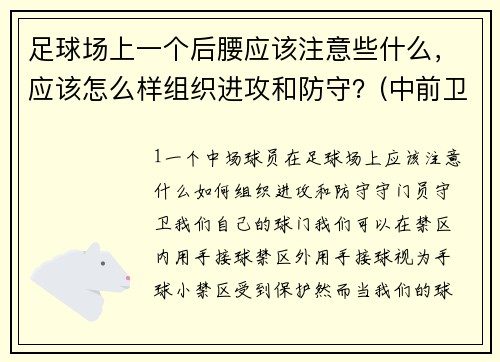 足球场上一个后腰应该注意些什么，应该怎么样组织进攻和防守？(中前卫

1一个中场球员在足球场上应该注意什么如何组织进攻和防守守门员守卫我们自己的球门我们可以在禁区内用手接球禁区外用手接球视为手球小禁区受到保护然而当我们的球